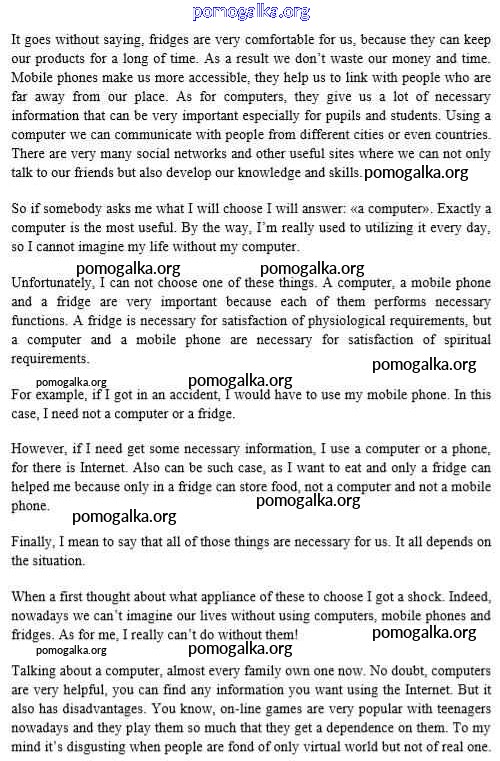 pomogalka.org

It goes without saying, fridges are very comfortable for us, because they can keep our products for a long of time. As a result we don't waste our money and time. Mobile phones make us more accessible, they help us to link with people who are far away from our place. As for computers, they give us a lot of necessary information that can be very important especially for pupils and students. Using a computer we can communicate with people from different cities or even countries. There are very many social networks and other useful sites where we can not only talk to our friends but also develop our knowledge and skills. pomogalka.org

So if somebody asks me what I will choose I will answer: «a computer». Exactly a computer is the most useful. By the way, I'm really used to utilizing it every day, so I cannot imagine my life without my computer.

pomogalka.org pomogalka.org

Unfortunately, I can not choose one of these things. A computer, a mobile phone and a fridge are very important because each of them performs necessary functions. A fridge is necessary for satisfaction of physiological requirements, but a computer and a mobile phone are necessary for satisfaction of spiritual requirements.

pomogalka.org

pomogalka.org pomogalka.org

For example, if I got in an accident, I would have to use my mobile phone. In this case, I need not a computer or a fridge.

However, if I need get some necessary information, I use a computer or a phone, for there is Internet. Also can be such case, as I want to eat and only a fridge can helped me because only in a fridge can store food, not a computer and not a mobile phone.

pomogalka.org

pomogalka.org

Finally, I mean to say that all of those things are necessary for us. It all depends on the situation.

When a first thought about what appliance of these to choose I got a shock. Indeed, nowadays we can't imagine our lives without using computers, mobile phones and fridges. As for me, I really can't do without them!

pomogalka.org

pomogalka.org pomogalka.org

Talking about a computer, almost every family own one now. No doubt, computers are very helpful, you can find any information you want using the Internet. But it also has disadvantages. You know, on-line games are very popular with teenagers nowadays and they play them so much that they get a dependence on them. To my mind it's disgusting when people are fond of only virtual world but not of real one.